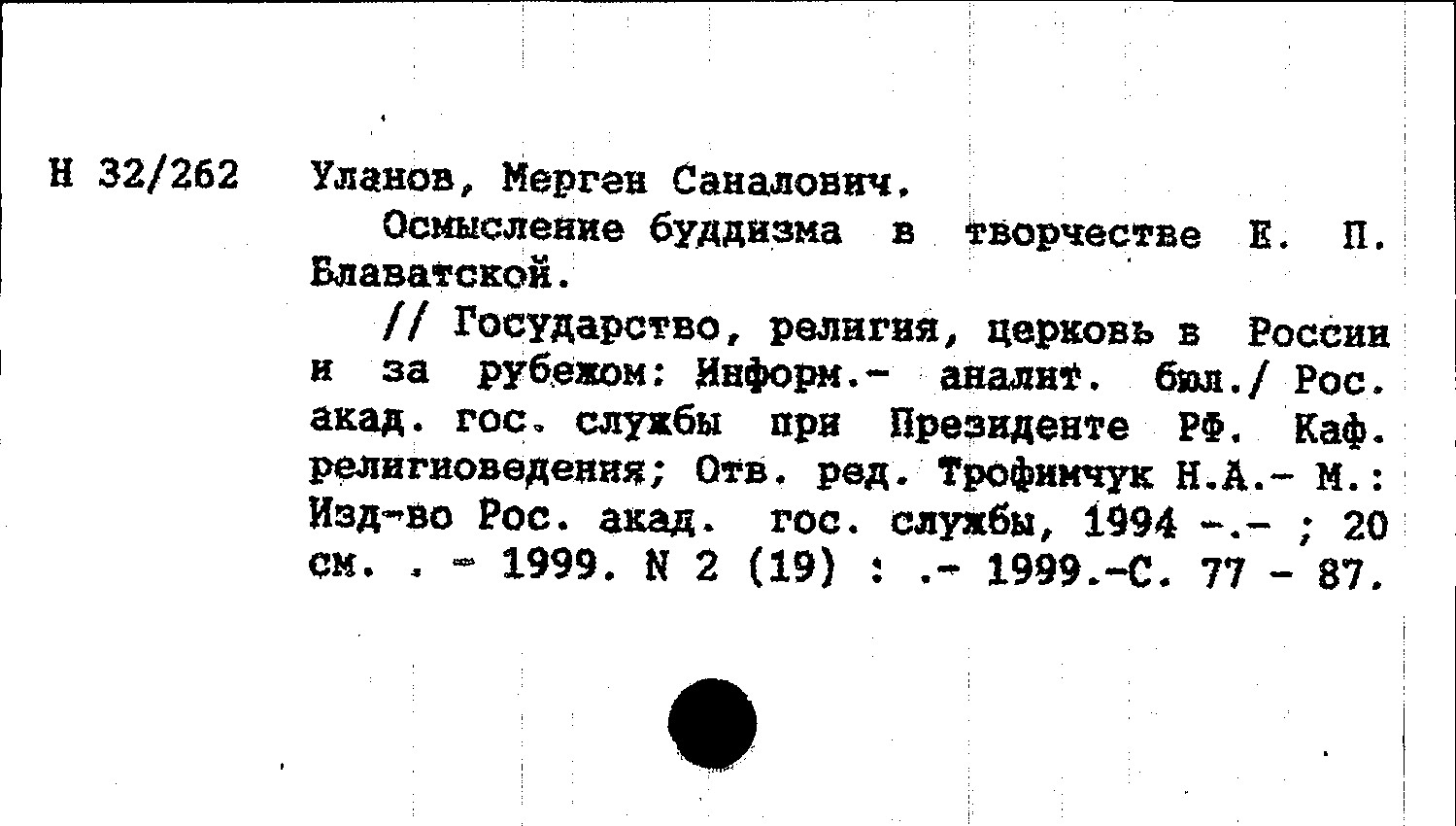 Н 32/262 Уланов, Мерген Саналович.

Осмысление буддизма в творчестве Е. П. Блаватской.

// Государство, религия, церковь в России и за рубежом: Информ.- аналит. бюл./ Рос. акад. гос. службы при Президенте РФ. Каф. религиоведения; Отв. ред. Трофимчук Н.А.- М.: Изд-во Рос. акад. гос. службы, 1994 -.- ; 20 см. . - 1999. N 2 (19) : .- 1999.-С. 77 - 87.